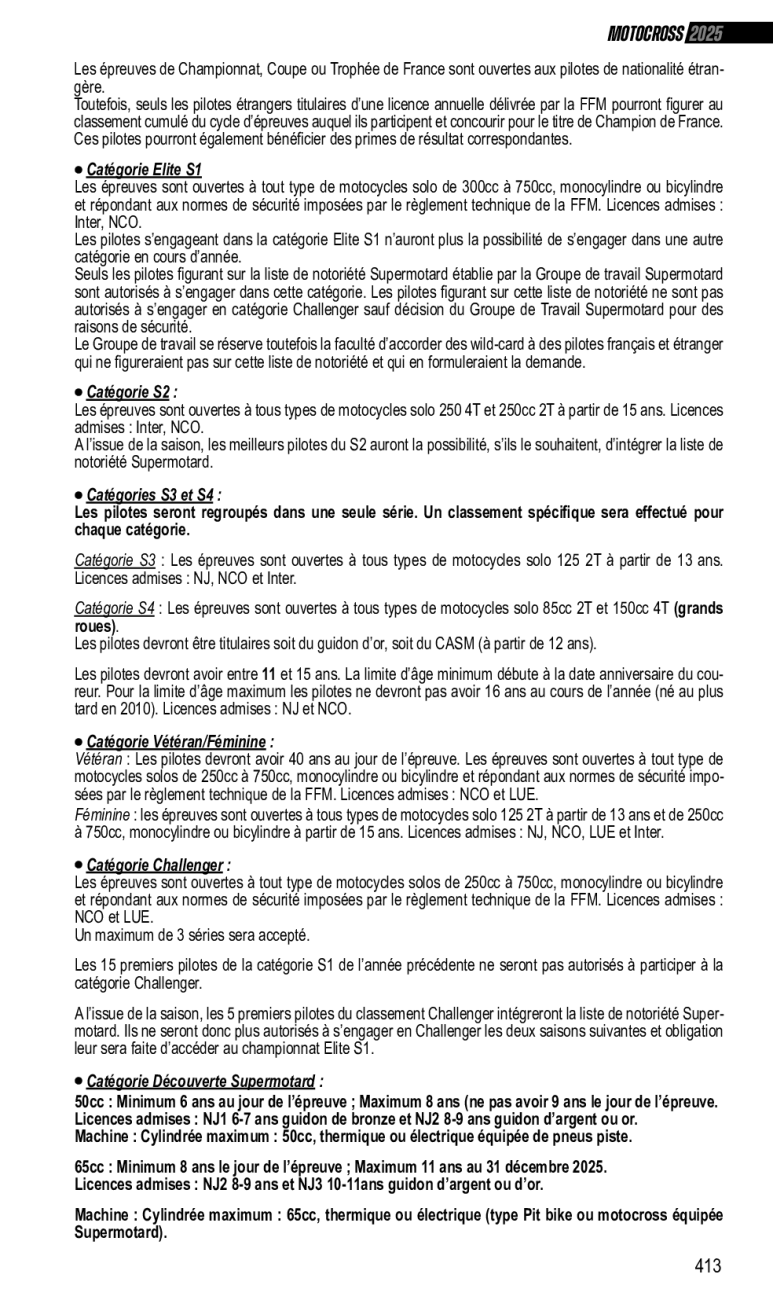 MOTOCROSS 2025

Les épreuves de Championnat, Coupe ou Trophée de France sont ouvertes aux pilotes de nationalité étrangère.
Toutefois, seuls les pilotes étrangers titulaires d'une licence annuelle délivrée par la FFM pourront figurer au classement cumulé du cycle d'épreuves auquel ils participent et concourir pour le titre de Champion de France. Ces pilotes pourront également bénéficier des primes de résultat correspondantes.

• Catégorie Elite S1
Les épreuves sont ouvertes à tout type de motocycles solo de 300cc à 750cc, monocylindre ou bicylindre et répondant aux normes de sécurité imposées par le règlement technique de la FFM. Licences admises : Inter, NCO.
Les pilotes s'engageant dans la catégorie Elite S1 n'auront plus la possibilité de s'engager dans une autre catégorie en cours d'année.
Seuls les pilotes figurant sur la liste de notoriété Supermotard établie par la Groupe de travail Supermotard sont autorisés à s'engager dans cette catégorie. Les pilotes figurant sur cette liste de notoriété ne sont pas autorisés à s'engager en catégorie Challenger sauf décision du Groupe de Travail Supermotard pour des raisons de sécurité.
Le Groupe de travail se réserve toutefois la faculté d'accorder des wild-card à des pilotes français et étranger qui ne figureraient pas sur cette liste de notoriété et qui en formuleraient la demande.

• Catégorie S2 :
Les épreuves sont ouvertes à tous types de motocycles solo 250 4T et 250cc 2T à partir de 15 ans. Licences admises : Inter, NCO.
A l'issue de la saison, les meilleurs pilotes du S2 auront la possibilité, s'ils le souhaitent, d'intégrer la liste de notoriété Supermotard.

• Catégories S3 et S4 :
Les pilotes seront regroupés dans une seule série. Un classement spécifique sera effectué pour chaque catégorie.

Catégorie S3 : Les épreuves sont ouvertes à tous types de motocycles solo 125 2T à partir de 13 ans. Licences admises : NJ, NCO et Inter.

Catégorie S4 : Les épreuves sont ouvertes à tous types de motocycles solo 85cc 2T et 150cc 4T (grands roues).
Les pilotes devront être titulaires soit du guidon d'or, soit du CASM (à partir de 12 ans).

Les pilotes devront avoir entre 11 et 15 ans. La limite d'âge minimum débute à la date anniversaire du coureur. Pour la limite d'âge maximum les pilotes ne devront pas avoir 16 ans au cours de l'année (né au plus tard en 2010). Licences admises : NJ et NCO.

• Catégorie Vétéran/Féminine :
Vétéran : Les pilotes devront avoir 40 ans au jour de l'épreuve. Les épreuves sont ouvertes à tout type de motocycles solos de 250cc à 750cc, monocylindre ou bicylindre et répondant aux normes de sécurité imposées par le règlement technique de la FFM. Licences admises : NCO et LUE.
Féminine : les épreuves sont ouvertes à tous types de motocycles solo 125 2T à partir de 13 ans et de 250cc à 750cc, monocylindre ou bicylindre à partir de 15 ans. Licences admises : NJ, NCO, LUE et Inter.

• Catégorie Challenger :
Les épreuves sont ouvertes à tout type de motocycles solos de 250cc à 750cc, monocylindre ou bicylindre et répondant aux normes de sécurité imposées par le règlement technique de la FFM. Licences admises : NCO et LUE.
Un maximum de 3 séries sera accepté.

Les 15 premiers pilotes de la catégorie S1 de l'année précédente ne seront pas autorisés à participer à la catégorie Challenger.

A l'issue de la saison, les 5 premiers pilotes du classement Challenger intégreront la liste de notoriété Supermotard. Ils ne seront donc plus autorisés à s'engager en Challenger les deux saisons suivantes et obligation leur sera faite d'accéder au championnat Elite S1.

• Catégorie Découverte Supermotard :
50cc : Minimum 6 ans au jour de l'épreuve ; Maximum 8 ans (ne pas avoir 9 ans le jour de l'épreuve. Licences admises : NJ1 6-7 ans guidon de bronze et NJ2 8-9 ans guidon d'argent ou or.
Machine : Cylindrée maximum : 50cc, thermique ou électrique équipée de pneus piste.

65cc : Minimum 8 ans le jour de l'épreuve ; Maximum 11 ans au 31 décembre 2025.
Licences admises : NJ2 8-9 ans et NJ3 10-11ans guidon d'argent ou d'or.

Machine : Cylindrée maximum : 65cc, thermique ou électrique (type Pit bike ou motocross équipée Supermotard).

413